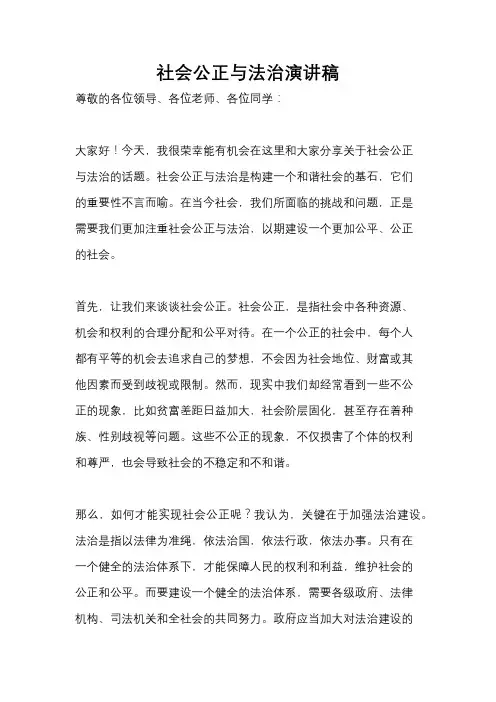 社会公正与法治演讲稿

尊敬的各位领导、各位老师、各位同学：

大家好！今天，我很荣幸能有机会在这里和大家分享关于社会公正与法治的话题。社会公正与法治是构建一个和谐社会的基石，它们的重要性不言而喻。在当今社会，我们所面临的挑战和问题，正是需要我们更加注重社会公正与法治，以期建设一个更加公平、公正的社会。

首先，让我们来谈谈社会公正。社会公正，是指社会中各种资源、机会和权利的合理分配和公平对待。在一个公正的社会中，每个人都有平等的机会去追求自己的梦想，不会因为社会地位、财富或其他因素而受到歧视或限制。然而，现实中我们却经常看到一些不公正的现象，比如贫富差距日益加大，社会阶层固化，甚至存在着种族、性别歧视等问题。这些不公正的现象，不仅损害了个体的权利和尊严，也会导致社会的不稳定和不和谐。

那么，如何才能实现社会公正呢？我认为，关键在于加强法治建设。法治是指以法律为准绳，依法治国，依法行政，依法办事。只有在一个健全的法治体系下，才能保障人民的权利和利益，维护社会的公正和公平。而要建设一个健全的法治体系，需要各级政府、法律机构、司法机关和全社会的共同努力。政府应当加大对法治建设的